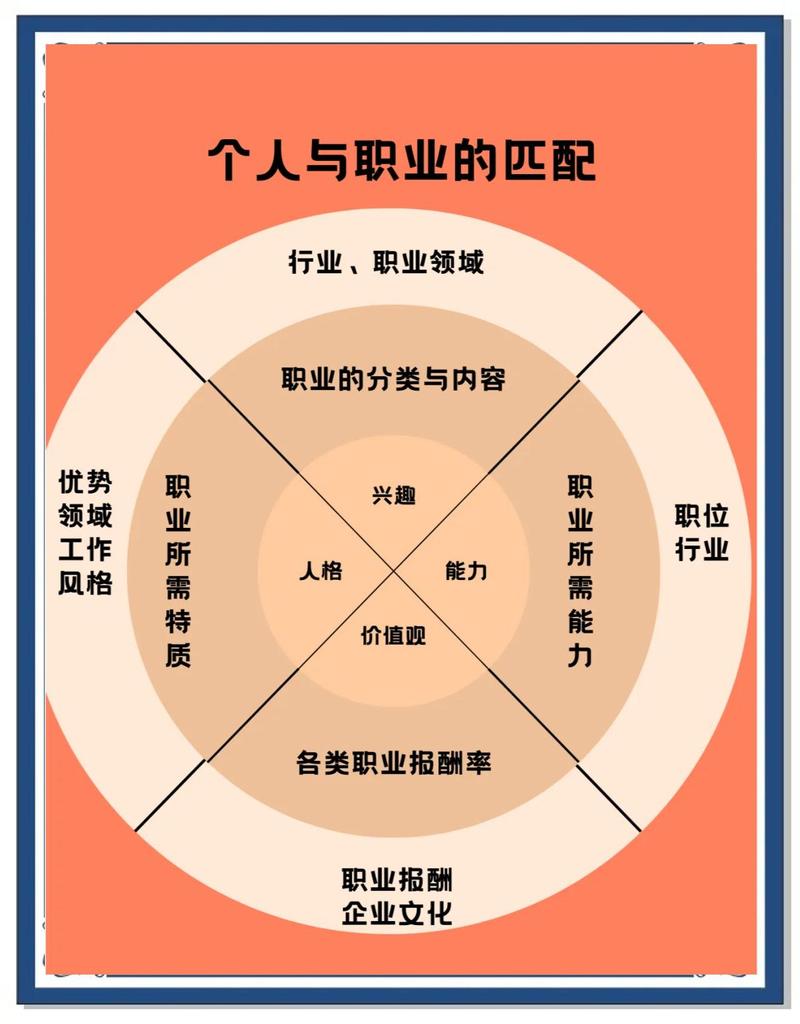 个人与职业的匹配

行业、职业领域

职业的分类与内容

优势领域工作风格

职业所需特质

兴趣

人格

能力

价值观

职业所需能力

职位行业

各类职业报酬率

职业报酬
企业文化